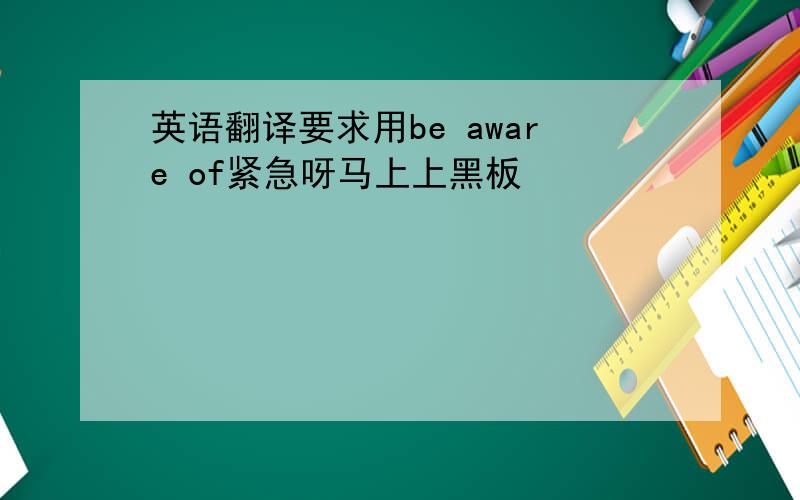 英语翻译要求用be aware of紧急呀马上上黑板